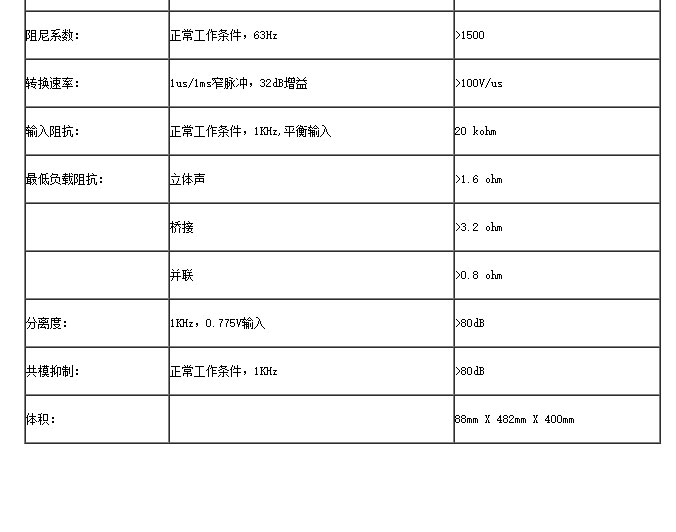 | | | |
|---|---|---|
| 阻尼系数: | 正常工作条件，63Hz | >1500 |
| 转换速率: | 1us/1ms窄脉冲，32dB增益 | >100V/us |
| 输入阻抗: | 正常工作条件，1KHz,平衡输入 | 20 kohm |
| 最低负载阻抗: | 立体声 | >1.6 ohm |
| | 桥接 | >3.2 ohm |
| | 并联 | >0.8 ohm |
| 分离度: | 1KHz，0.775V输入 | >80dB |
| 共模抑制: | 正常工作条件，1KHz | >80dB |
| 体积: | | 88mm X 482mm X 400mm |